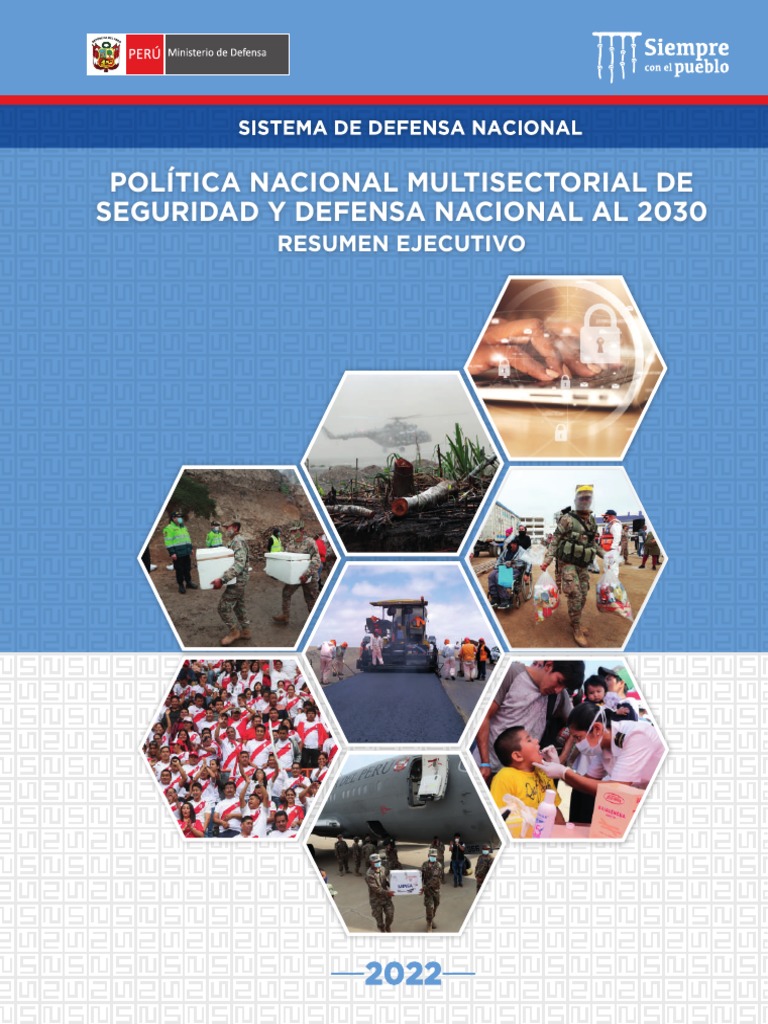 PERÚ Ministerio de Defensa

Siempre con el pueblo

SISTEMA DE DEFENSA NACIONAL

POLÍTICA NACIONAL MULTISECTORIAL DE SEGURIDAD Y DEFENSA NACIONAL AL 2030

RESUMEN EJECUTIVO

2022